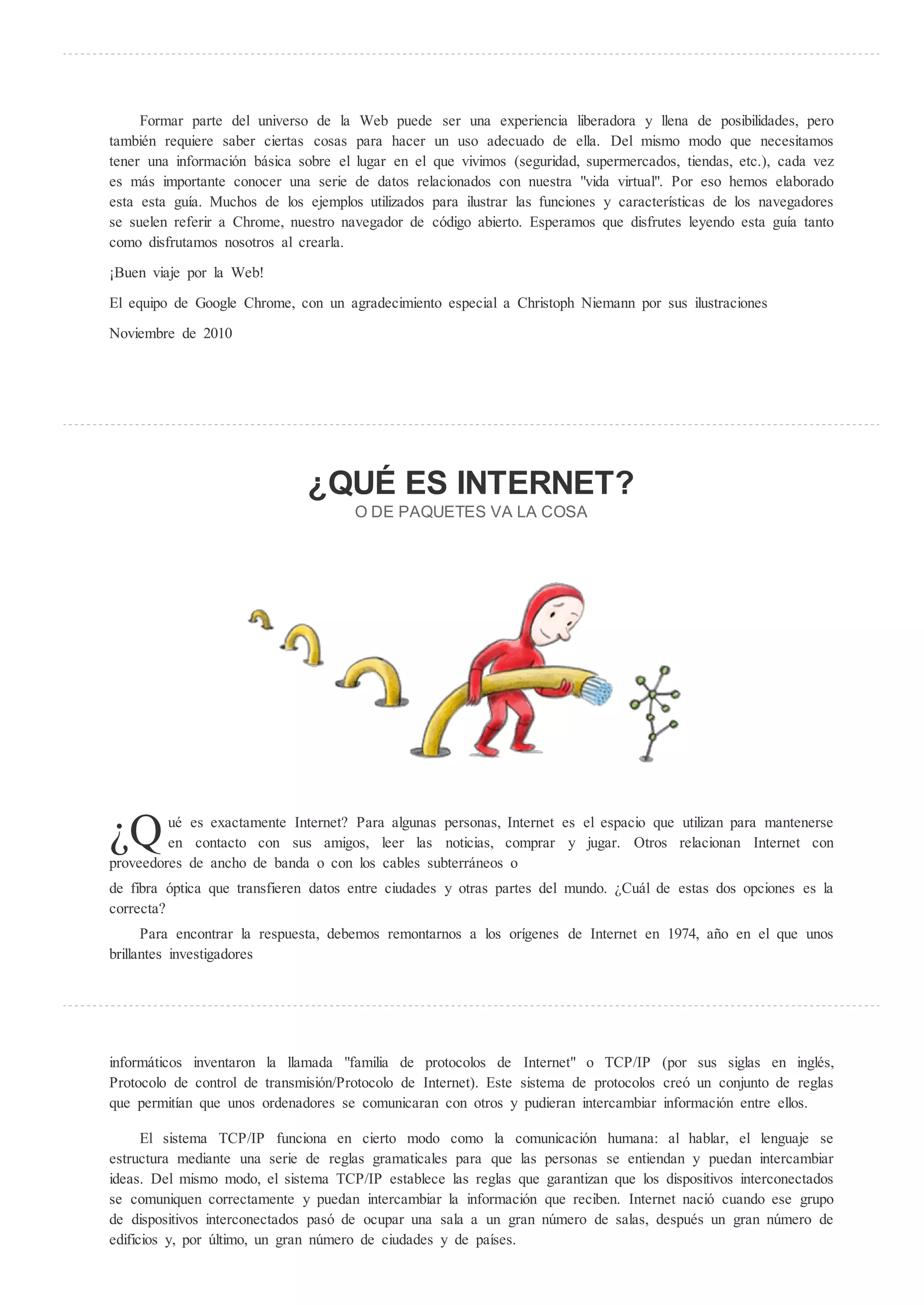 Formar parte del universo de la Web puede ser una experiencia liberadora y llena de posibilidades, pero también requiere saber ciertas cosas para hacer un uso adecuado de ella. Del mismo modo que necesitamos tener una información básica sobre el lugar en el que vivimos (seguridad, supermercados, tiendas, etc.), cada vez es más importante conocer una serie de datos relacionados con nuestra "vida virtual". Por eso hemos elaborado esta esta guía. Muchos de los ejemplos utilizados para ilustrar las funciones y características de los navegadores se suelen referir a Chrome, nuestro navegador de código abierto. Esperamos que disfrutes leyendo esta guía tanto como disfrutamos nosotros al crearla.

¡Buen viaje por la Web!

El equipo de Google Chrome, con un agradecimiento especial a Christoph Niemann por sus ilustraciones

Noviembre de 2010

¿QUÉ ES INTERNET?
O DE PAQUETES VA LA COSA

¿Qué es exactamente Internet? Para algunas personas, Internet es el espacio que utilizan para mantenerse en contacto con sus amigos, leer las noticias, comprar y jugar. Otros relacionan Internet con proveedores de ancho de banda o con los cables subterráneos o

de fibra óptica que transfieren datos entre ciudades y otras partes del mundo. ¿Cuál de estas dos opciones es la correcta?

Para encontrar la respuesta, debemos remontarnos a los orígenes de Internet en 1974, año en el que unos brillantes investigadores

informáticos inventaron la llamada "familia de protocolos de Internet" o TCP/IP (por sus siglas en inglés, Protocolo de control de transmisión/Protocolo de Internet). Este sistema de protocolos creó un conjunto de reglas que permitían que unos ordenadores se comunicaran con otros y pudieran intercambiar información entre ellos.

El sistema TCP/IP funciona en cierto modo como la comunicación humana: al hablar, el lenguaje se estructura mediante una serie de reglas gramaticales para que las personas se entiendan y puedan intercambiar ideas. Del mismo modo, el sistema TCP/IP establece las reglas que garantizan que los dispositivos interconectados se comuniquen correctamente y puedan intercambiar la información que reciben. Internet nació cuando ese grupo de dispositivos interconectados pasó de ocupar una sala a un gran número de salas, después un gran número de edificios y, por último, un gran número de ciudades y de países.